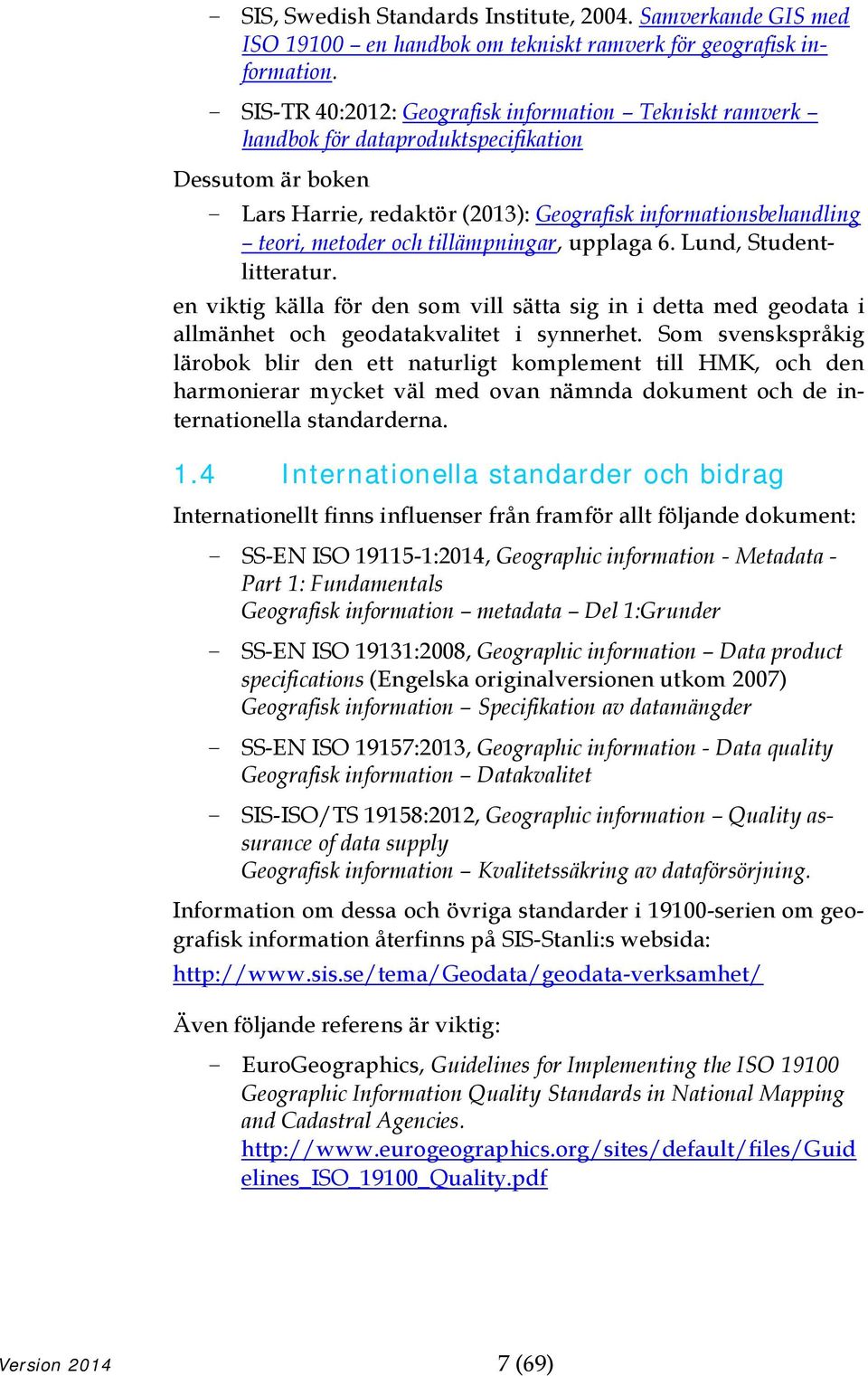 – SIS, Swedish Standards Institute, 2004. Samverkande GIS med ISO 19100 – en handbok om tekniskt ramverk för geografisk information.

– SIS-TR 40:2012: Geografisk information – Tekniskt ramverk – handbok för dataproduktspecifikation

Dessutom är boken

– Lars Harrie, redaktör (2013): Geografisk informationsbehandling – teori, metoder och tillämpningar, upplaga 6. Lund, Studentlitteratur.

en viktig källa för den som vill sätta sig in i detta med geodata i allmänhet och geodatakvalitet i synnerhet. Som svenskspråkig lärobok blir den ett naturligt komplement till HMK, och den harmonierar mycket väl med ovan nämnda dokument och de internationella standarderna.

1.4 Internationella standarder och bidrag

Internationellt finns influenser från framför allt följande dokument:

– SS-EN ISO 19115-1:2014, Geographic information - Metadata - Part 1: Fundamentals
Geografisk information – metadata – Del 1:Grunder

– SS-EN ISO 19131:2008, Geographic information – Data product specifications (Engelska originalversionen utkom 2007)
Geografisk information – Specifikation av datamängder

– SS-EN ISO 19157:2013, Geographic information - Data quality
Geografisk information – Datakvalitet

– SIS-ISO/TS 19158:2012, Geographic information – Quality assurance of data supply
Geografisk information – Kvalitetssäkring av dataförsörjning.

Information om dessa och övriga standarder i 19100-serien om geografisk information återfinns på SIS-Stanli:s websida:
http://www.sis.se/tema/Geodata/geodata-verksamhet/

Även följande referens är viktig:

– EuroGeographics, Guidelines for Implementing the ISO 19100 Geographic Information Quality Standards in National Mapping and Cadastral Agencies.
http://www.eurogeographics.org/sites/default/files/Guidelines_ISO_19100_Quality.pdf

Version 2014 7 (69)